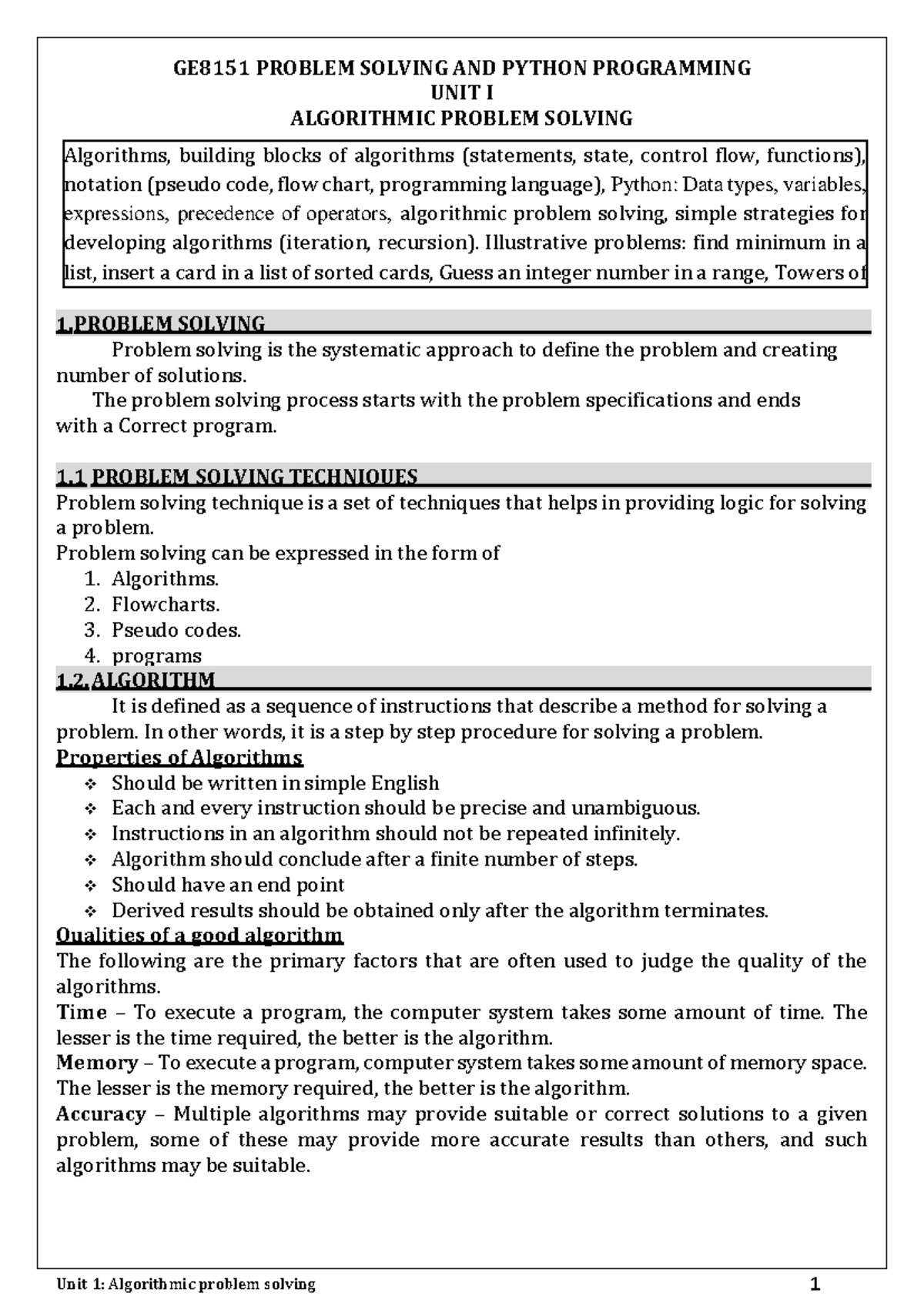 GE8151 PROBLEM SOLVING AND PYTHON PROGRAMMING
UNIT I
ALGORITHMIC PROBLEM SOLVING

Algorithms, building blocks of algorithms (statements, state, control flow, functions), notation (pseudo code, flow chart, programming language), Python: Data types, variables, expressions, precedence of operators, algorithmic problem solving, simple strategies for developing algorithms (iteration, recursion). Illustrative problems: find minimum in a list, insert a card in a list of sorted cards, Guess an integer number in a range, Towers of

1.PROBLEM SOLVING
Problem solving is the systematic approach to define the problem and creating number of solutions.
The problem solving process starts with the problem specifications and ends with a Correct program.

1.1 PROBLEM SOLVING TECHNIQUES
Problem solving technique is a set of techniques that helps in providing logic for solving a problem.
Problem solving can be expressed in the form of
1. Algorithms.
2. Flowcharts.
3. Pseudo codes.
4. programs

1.2. ALGORITHM
It is defined as a sequence of instructions that describe a method for solving a problem. In other words, it is a step by step procedure for solving a problem.
Properties of Algorithms
❖ Should be written in simple English
❖ Each and every instruction should be precise and unambiguous.
❖ Instructions in an algorithm should not be repeated infinitely.
❖ Algorithm should conclude after a finite number of steps.
❖ Should have an end point
❖ Derived results should be obtained only after the algorithm terminates.
Qualities of a good algorithm
The following are the primary factors that are often used to judge the quality of the algorithms.
Time – To execute a program, the computer system takes some amount of time. The lesser is the time required, the better is the algorithm.
Memory – To execute a program, computer system takes some amount of memory space. The lesser is the memory required, the better is the algorithm.
Accuracy – Multiple algorithms may provide suitable or correct solutions to a given problem, some of these may provide more accurate results than others, and such algorithms may be suitable.

Unit 1: Algorithmic problem solving 1